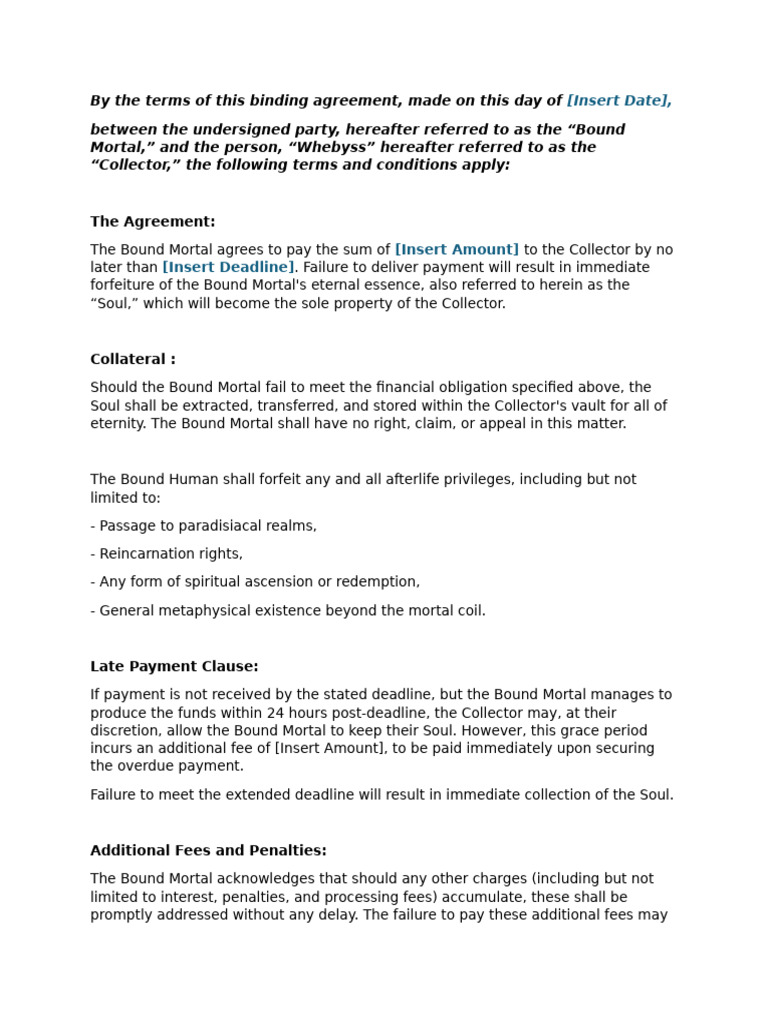 By the terms of this binding agreement, made on this day of [Insert Date],

between the undersigned party, hereafter referred to as the “Bound Mortal,” and the person, “Whebyss” hereafter referred to as the “Collector,” the following terms and conditions apply:

The Agreement:

The Bound Mortal agrees to pay the sum of [Insert Amount] to the Collector by no later than [Insert Deadline]. Failure to deliver payment will result in immediate forfeiture of the Bound Mortal's eternal essence, also referred to herein as the “Soul,” which will become the sole property of the Collector.

Collateral :

Should the Bound Mortal fail to meet the financial obligation specified above, the Soul shall be extracted, transferred, and stored within the Collector's vault for all of eternity. The Bound Mortal shall have no right, claim, or appeal in this matter.

The Bound Human shall forfeit any and all afterlife privileges, including but not limited to:

- Passage to paradisiacal realms,

- Reincarnation rights,

- Any form of spiritual ascension or redemption,

- General metaphysical existence beyond the mortal coil.

Late Payment Clause:

If payment is not received by the stated deadline, but the Bound Mortal manages to produce the funds within 24 hours post-deadline, the Collector may, at their discretion, allow the Bound Mortal to keep their Soul. However, this grace period incurs an additional fee of [Insert Amount], to be paid immediately upon securing the overdue payment.

Failure to meet the extended deadline will result in immediate collection of the Soul.

Additional Fees and Penalties:

The Bound Mortal acknowledges that should any other charges (including but not limited to interest, penalties, and processing fees) accumulate, these shall be promptly addressed without any delay. The failure to pay these additional fees may